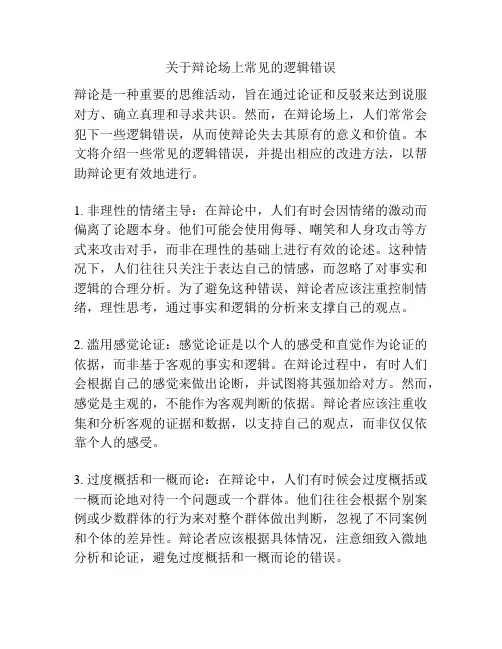 关于辩论场上常见的逻辑错误

辩论是一种重要的思维活动，旨在通过论证和反驳来达到说服对方、确立真理和寻求共识。然而，在辩论场上，人们常常会犯下一些逻辑错误，从而使辩论失去其原有的意义和价值。本文将介绍一些常见的逻辑错误，并提出相应的改进方法，以帮助辩论更有效地进行。

1. 非理性的情绪主导：在辩论中，人们有时会因情绪的激动而偏离了论题本身。他们可能会使用侮辱、嘲笑和人身攻击等方式来攻击对手，而非在理性的基础上进行有效的论述。这种情况下，人们往往只关注于表达自己的情感，而忽略了对事实和逻辑的合理分析。为了避免这种错误，辩论者应该注重控制情绪，理性思考，通过事实和逻辑的分析来支撑自己的观点。

2. 滥用感觉论证：感觉论证是以个人的感受和直觉作为论证的依据，而非基于客观的事实和逻辑。在辩论过程中，有时人们会根据自己的感觉来做出论断，并试图将其强加给对方。然而，感觉是主观的，不能作为客观判断的依据。辩论者应该注重收集和分析客观的证据和数据，以支持自己的观点，而非仅仅依靠个人的感受。

3. 过度概括和一概而论：在辩论中，人们有时候会过度概括或一概而论地对待一个问题或一个群体。他们往往会根据个别案例或少数群体的行为来对整个群体做出判断，忽视了不同案例和个体的差异性。辩论者应该根据具体情况，注意细致入微地分析和论证，避免过度概括和一概而论的错误。